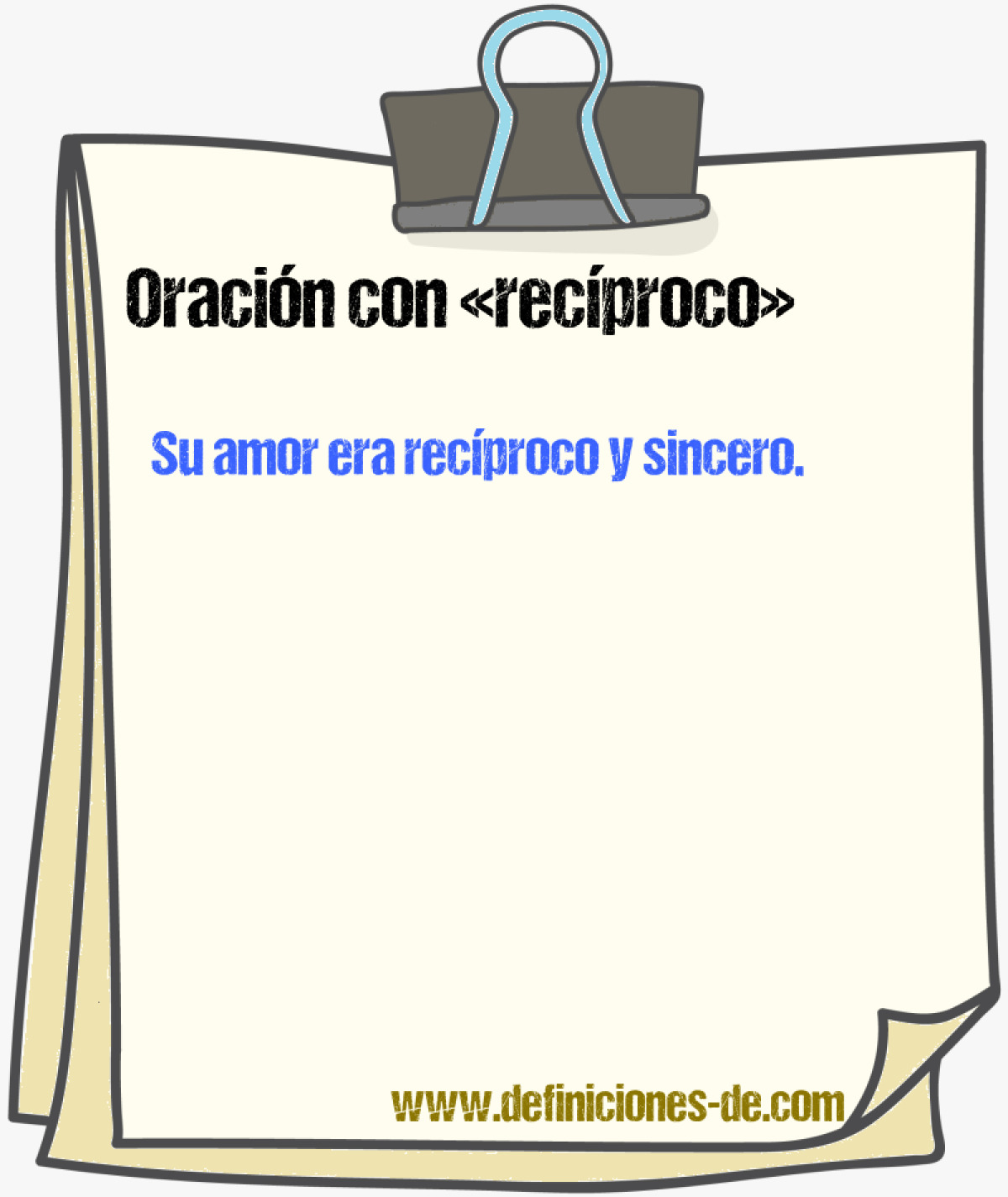 Oración con «recíproco»

Su amor era recíproco y sincero.

www.definiciones-de.com